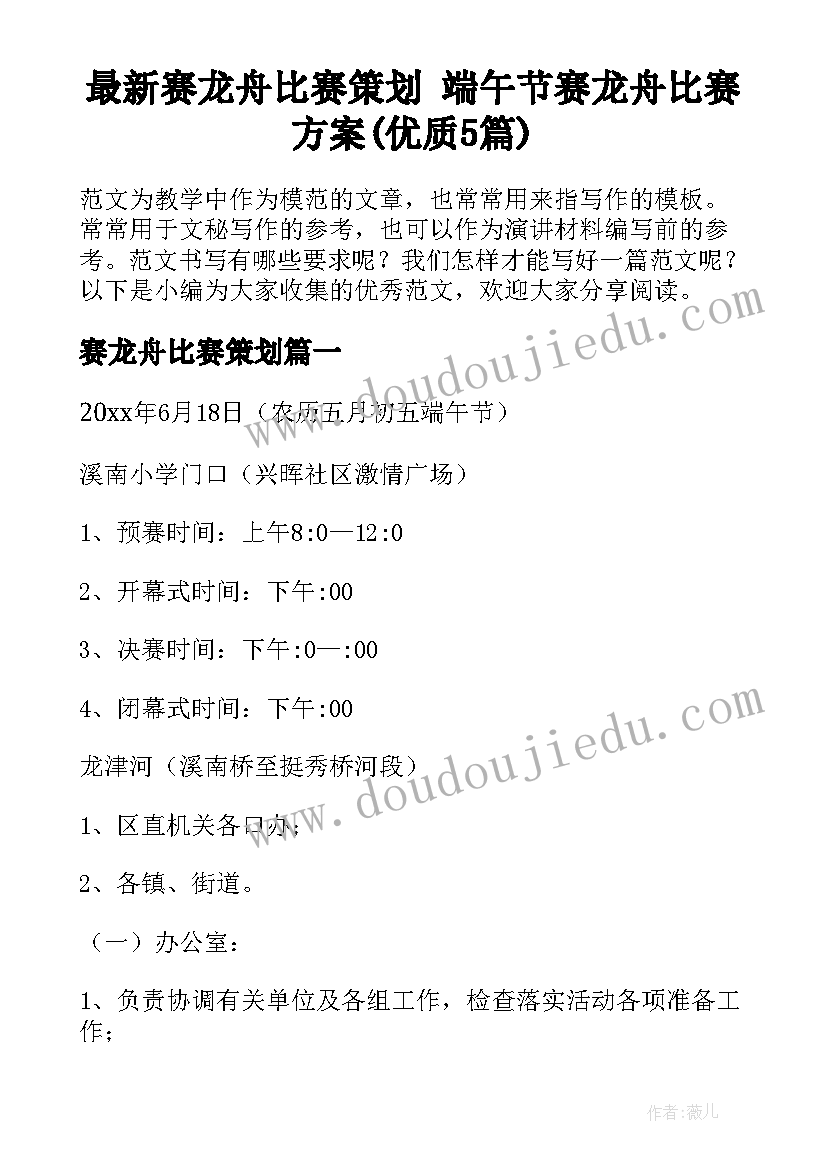 最新赛龙舟比赛策划 端午节赛龙舟比赛方案(优质5篇)

范文为教学中作为模范的文章，也常常用来指写作的模板。常常用于文秘写作的参考，也可以作为演讲材料编写前的参考。范文书写有哪些要求呢？我们怎样才能写好一篇范文呢？以下是小编为大家收集的优秀范文，欢迎大家分享阅读。

赛龙舟比赛策划篇一

20xx年6月18日（农历五月初五端午节）

溪南小学门口（兴晖社区激情广场）

1、预赛时间：上午8:0—12:0

2、开幕式时间：下午:00

3、决赛时间：下午:0—:00

4、闭幕式时间：下午:00

龙津河（溪南桥至挺秀桥河段）

1、区直机关各口办；

2、各镇、街道。

（一）办公室：

1、负责协调有关单位及各组工作，检查落实活动各项准备工作；

www.doudoujiedu.com

www.doudoujiedu.com

作者：薇儿